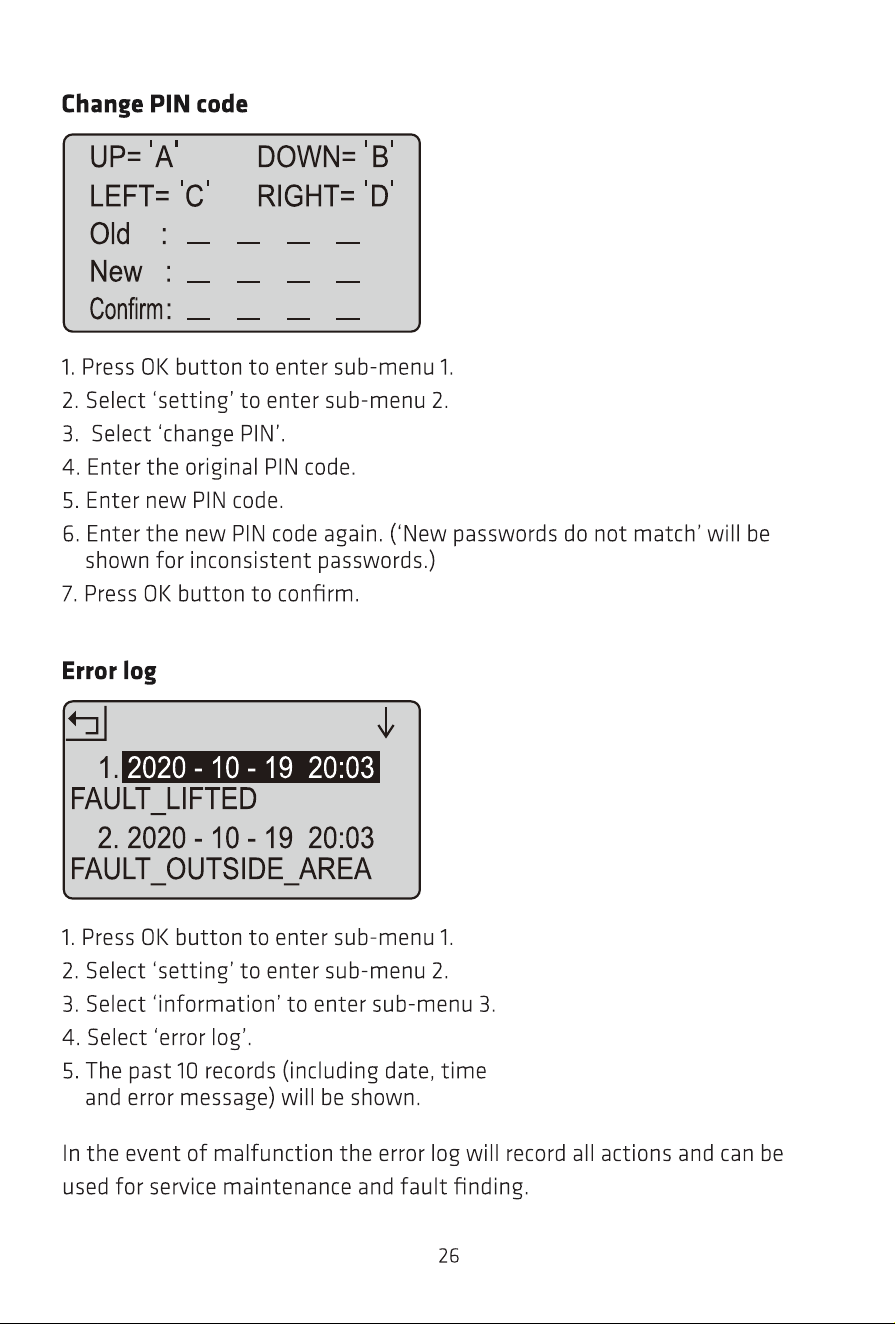 Change PIN code

UP= 'A'  DOWN= 'B'
LEFT= 'C'  RIGHT= 'D'
Old : ____ ____ ____ ____
New : ____ ____ ____ ____
Confirm: ____ ____ ____ ____

1. Press OK button to enter sub-menu 1.
2. Select 'setting' to enter sub-menu 2.
3. Select 'change PIN'.
4. Enter the original PIN code.
5. Enter new PIN code.
6. Enter the new PIN code again. ('New passwords do not match' will be shown for inconsistent passwords.)
7. Press OK button to confirm.

Error log

1. 2020 - 10 - 19 20:03
FAULT_LIFTED
2. 2020 - 10 - 19 20:03
FAULT_OUTSIDE_AREA

1. Press OK button to enter sub-menu 1.
2. Select 'setting' to enter sub-menu 2.
3. Select 'information' to enter sub-menu 3.
4. Select 'error log'.
5. The past 10 records (including date, time and error message) will be shown.

In the event of malfunction the error log will record all actions and can be used for service maintenance and fault finding.

26